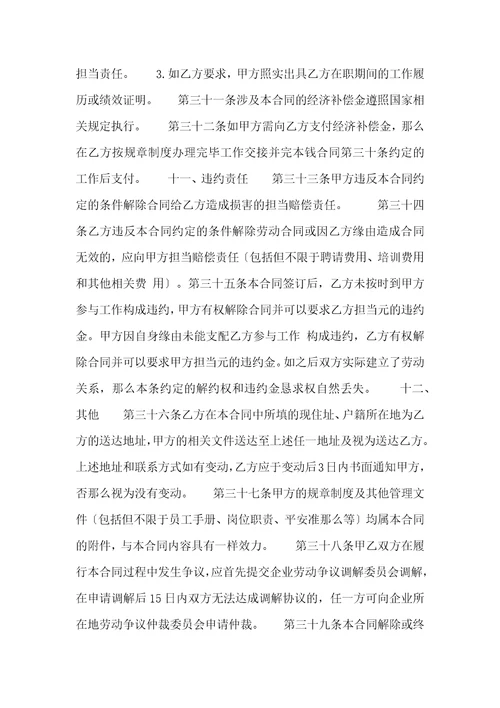 担当责任。 3.如乙方要求，甲方照实出具乙方在职期间的工作履历或绩效证明。 第三十一条涉及本合同的经济补偿金遵照国家相关规定执行。 第三十二条如甲方需向乙方支付经济补偿金，那么在乙方按规章制度办理完毕工作交接并完本钱合同第三十条约定的工作后支付。 十一、违约责任 第三十三条甲方违反本合同约定的条件解除合同给乙方造成损害的担当赔偿责任。 第三十四条乙方违反本合同约定的条件解除劳动合同或因乙方缘由造成合同无效的，应向甲方担当赔偿责任〔包括但不限于聘请费用、培训费用和其他相关费 用〕。第三十五条本合同签订后，乙方未按时到甲方参与工作构成违约，甲方有权解除合同并可以要求乙方担当元的违约金。甲方因自身缘由未能支配乙方参与工作 构成违约，乙方有权解除合同并可以要求甲方担当元的违约金。如之后双方实际建立了劳动关系，那么本条约定的解约权和违约金恳求权自然丢失。 十二、其他 第三十六条乙方在本合同中所填的现住址、户籍所在地为乙方的送达地址，甲方的相关文件送达至上述任一地址及视为送达乙方。上述地址和联系方式如有变动，乙方应于变动后3日内书面通知甲方，否那么视为没有变动。 第三十七条甲方的规章制度及其他管理文件〔包括但不限于员工手册、岗位职责、平安准那么等〕均属本合同的附件，与本合同内容具有一样效力。 第三十八条甲乙双方在履行本合同过程中发生争议，应首先提交企业劳动争议调解委员会调解，在申请调解后15日内双方无法达成调解协议的，任一方可向企业所在地劳动争议仲裁委员会申请仲裁。 第三十九条本合同解除或终